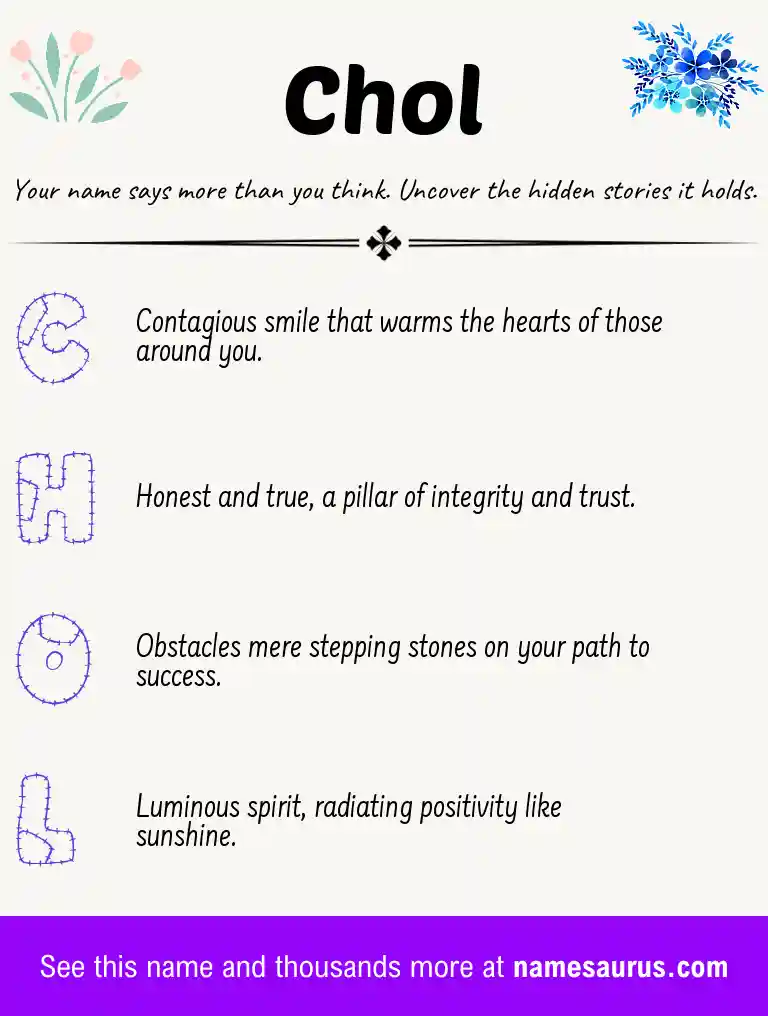 Chol

Your name says more than you think. Uncover the hidden stories it holds.

C

Contagious smile that warms the hearts of those around you.

H

Honest and true, a pillar of integrity and trust.

O

Obstacles mere stepping stones on your path to success.

L

Luminous spirit, radiating positivity like sunshine.

See this name and thousands more at namesaurus.com